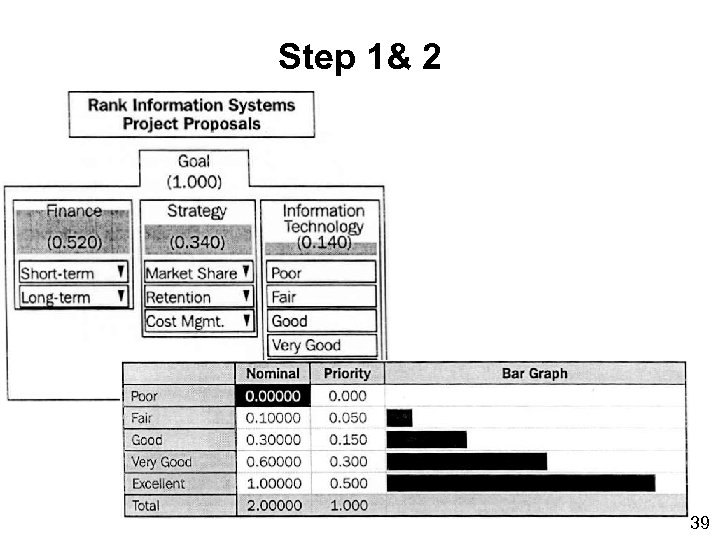 Step 1& 2

Rank Information Systems Project Proposals

Goal
(1.000)

Finance
(0.520)
Short-term
Long-term

Strategy
(0.340)
Market Share
Retention
Cost Mgmt.

Information Technology
(0.140)
Poor
Fair
Good
Very Good

| | Nominal | Priority | Bar Graph |
|---|---|---|---|
| Poor | 0.00000 | 0.000 | |
| Fair | 0.10000 | 0.050 | |
| Good | 0.30000 | 0.150 | |
| Very Good | 0.60000 | 0.300 | |
| Excellent | 1.00000 | 0.500 | |
| Total | 2.00000 | 1.000 | |

39